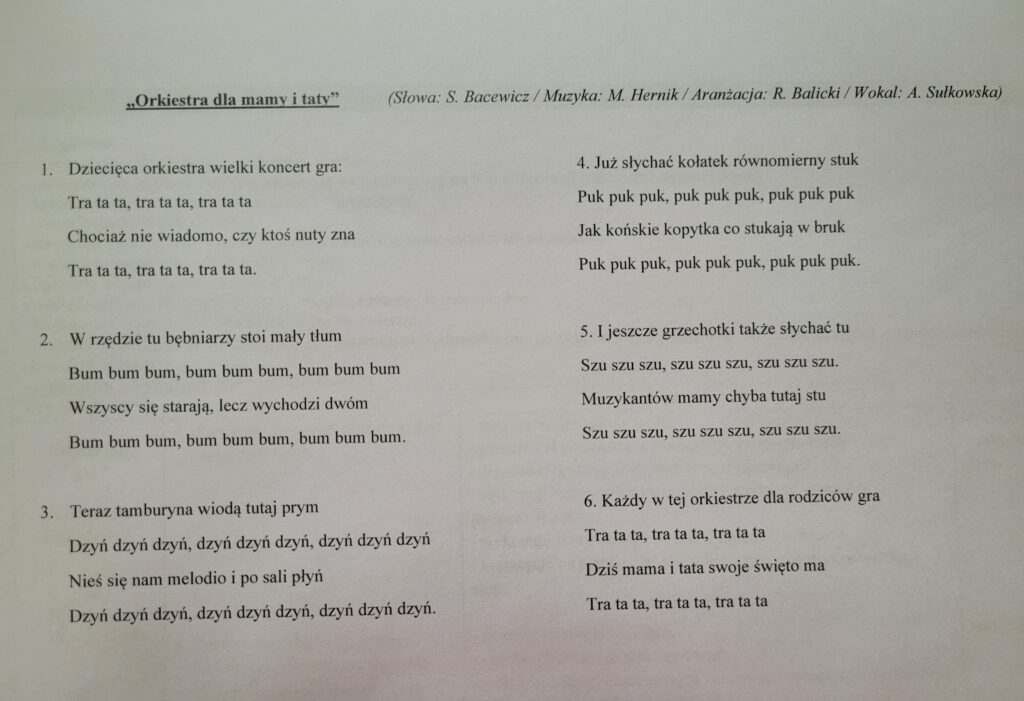 „Orkiestra dla mamy i taty” (Słowa: S. Bacewicz / Muzyka: M. Hernik / Aranżacja: R. Balicki / Wokal: A. Sułkowska)

1. Dziecięca orkiestra wielki koncert gra:
Tra ta ta, tra ta ta, tra ta ta
Chociaż nie wiadomo, czy ktoś nuty zna
Tra ta ta, tra ta ta, tra ta ta.

2. W rzędzie tu bębniarzy stoi mały tłum
Bum bum bum, bum bum bum, bum bum bum
Wszyscy się starają, lecz wychodzi dwóm
Bum bum bum, bum bum bum, bum bum bum.

3. Teraz tamburyna wiodą tutaj prym
Dzyń dzyń dzyń, dzyń dzyń dzyń, dzyń dzyń dzyń
Nieś się nam melodio i po sali płyń
Dzyń dzyń dzyń, dzyń dzyń dzyń, dzyń dzyń dzyń.

4. Już słychać kołatek równomierny stuk
Puk puk puk, puk puk puk, puk puk puk
Jak końskie kopytka co stukają w bruk
Puk puk puk, puk puk puk, puk puk puk.

5. I jeszcze grzechotki także słychać tu
Szu szu szu, szu szu szu, szu szu szu.
Muzykantów mamy chyba tutaj stu
Szu szu szu, szu szu szu, szu szu szu.

6. Każdy w tej orkiestrze dla rodziców gra
Tra ta ta, tra ta ta, tra ta ta
Dziś mama i tata swoje święto ma
Tra ta ta, tra ta ta, tra ta ta